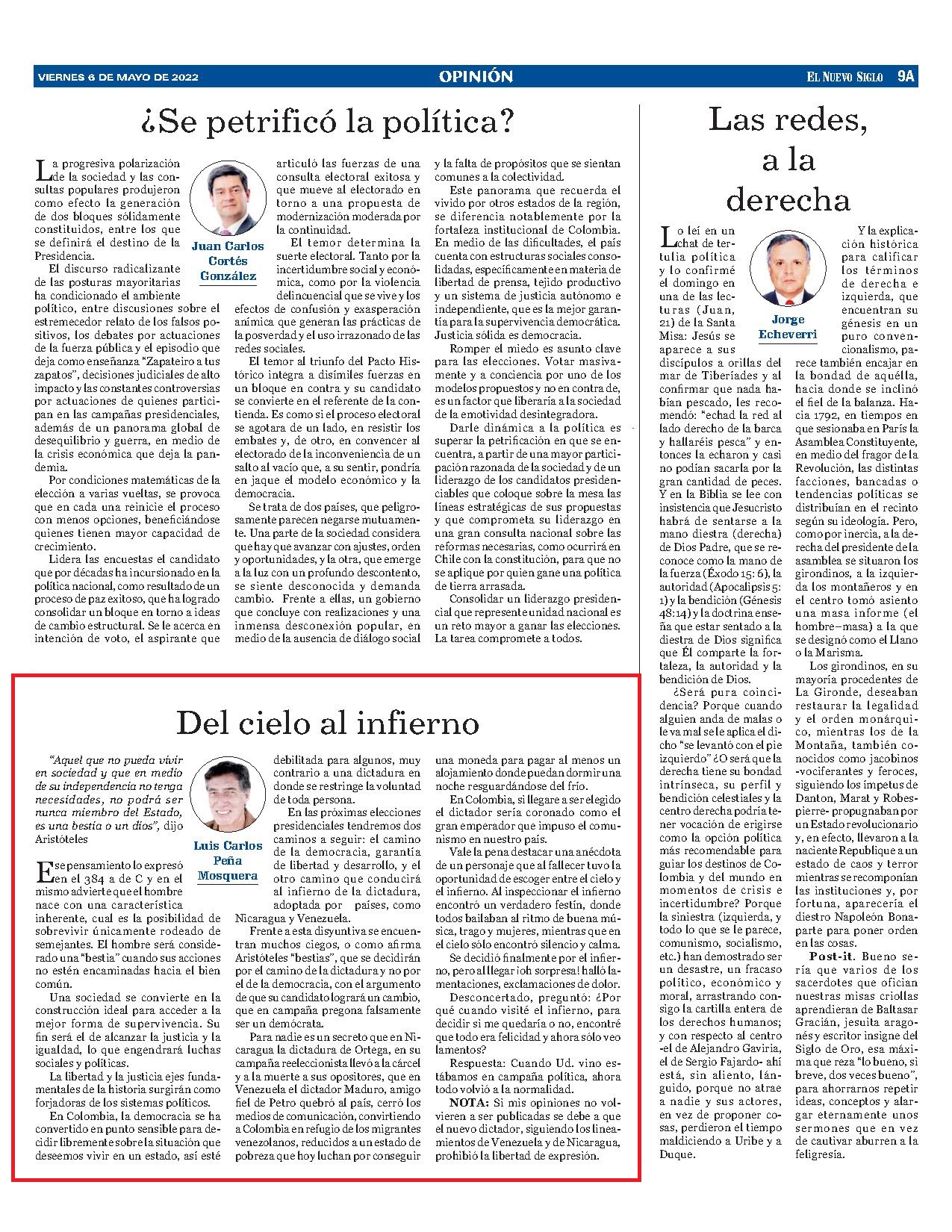 VIERNES 6 DE MAYO DE 2022

OPINIÓN

EL NUEVO SIGLO 9A

¿Se petrificó la política?

Juan Carlos Cortés González

La progresiva polarización de la sociedad y las consultas populares produjeron como efecto la generación de dos bloques sólidamente constituidos, entre los que se definirá el destino de la Presidencia.

El discurso radicalizante de las posturas mayoritarias ha condicionado el ambiente político, entre discusiones sobre el estremecedor relato de los falsos positivos, los debates por actuaciones de la fuerza pública y el episodio que deja como enseñanza "Zapateiro a tus zapatos", decisiones judiciales de alto impacto y las constantes controversias por actuaciones de quienes participan en las campañas presidenciales, además de un panorama global de desequilibrio y guerra, en medio de la crisis económica que deja la pandemia.

Por condiciones matemáticas de la elección a varias vueltas, se provoca que en cada una reinicie el proceso con menos opciones, beneficiándose quienes tienen mayor capacidad de crecimiento.

Lidera las encuestas el candidato que por décadas ha incursionado en la política nacional, como resultado de un proceso de paz exitoso, que ha logrado consolidar un bloque en torno a ideas de cambio estructural. Se le acerca en intención de voto, el aspirante que articuló las fuerzas de una consulta electoral exitosa y que mueve al electorado en torno a una propuesta de modernización moderada por la continuidad.

El temor determina la suerte electoral. Tanto por la incertidumbre social y económica, como por la violencia delincuencial que se vive y los efectos de confusión y exasperación anímica que generan las prácticas de la posverdad y el uso irrazonado de las redes sociales.

El temor al triunfo del Pacto Histórico integra a disímiles fuerzas en un bloque en contra y su candidato se convierte en el referente de la contienda. Es como si el proceso electoral se agotara de un lado, en resistir los embates y, de otro, en convencer al electorado de la inconveniencia de un salto al vacío que, a su sentir, pondría en jaque el modelo económico y la democracia.

Se trata de dos países, que peligrosamente parecen negarse mutuamente. Una parte de la sociedad considera que hay que avanzar con ajustes, orden y oportunidades, y la otra, que emerge a la luz con un profundo descontento, se siente desconocida y demanda cambio. Frente a ellas, un gobierno que concluye con realizaciones y una inmensa desconexión popular, en medio de la ausencia de diálogo social y la falta de propósitos que se sientan comunes a la colectividad.

Este panorama que recuerda el vivido por otros estados de la región, se diferencia notablemente por la fortaleza institucional de Colombia. En medio de las dificultades, el país cuenta con estructuras sociales consolidadas, específicamente en materia de libertad de prensa, tejido productivo y un sistema de justicia autónomo e independiente, que es la mejor garantía para la supervivencia democrática. Justicia sólida es democracia.

Romper el miedo es asunto clave para las elecciones. Votar masivamente y a conciencia por uno de los modelos propuestos y no en contra de, es un factor que liberaría a la sociedad de la emotividad desintegradora.

Darle dinámica a la política es superar la petrificación en que se encuentra, a partir de una mayor participación razonada de la sociedad y de un liderazgo de los candidatos presidenciables que coloque sobre la mesa las líneas estratégicas de sus propuestas y que comprometa su liderazgo en una gran consulta nacional sobre las reformas necesarias, como ocurrirá en Chile con la constitución, para que no se aplique por quien gane una política de tierra arrasada.

Consolidar un liderazgo presidencial que represente unidad nacional es un reto mayor a ganar las elecciones. La tarea compromete a todos.

Del cielo al infierno

Luis Carlos Peña Mosquera

"Aquel que no pueda vivir en sociedad y que en medio de su independencia no tenga necesidades, no podrá ser nunca miembro del Estado, es una bestia o un dios", dijo Aristóteles

Ese pensamiento lo expresó en el 384 a de C y en el mismo advierte que el hombre nace con una característica inherente, cual es la posibilidad de sobrevivir únicamente rodeado de semejantes. El hombre será considerado una "bestia" cuando sus acciones no estén encaminadas hacia el bien común.

Una sociedad se convierte en la construcción ideal para acceder a la mejor forma de supervivencia. Su fin será el de alcanzar la justicia y la igualdad, lo que engendrará luchas sociales y políticas.

La libertad y la justicia ejes fundamentales de la historia surgirán como forjadoras de los sistemas políticos.

En Colombia, la democracia se ha convertido en punto sensible para decidir libremente sobre la situación que deseemos vivir en un estado, así esté debilitada para algunos, muy contrario a una dictadura en donde se restringe la voluntad de toda persona.

En las próximas elecciones presidenciales tendremos dos caminos a seguir: el camino de la democracia, garantía de libertad y desarrollo, y el otro camino que conducirá al infierno de la dictadura, adoptada por países, como Nicaragua y Venezuela.

Frente a esta disyuntiva se encuentran muchos ciegos, o como afirma Aristóteles "bestias", que se decidirán por el camino de la dictadura y no por el de la democracia, con el argumento de que su candidato logrará un cambio, que en campaña pregona falsamente ser un demócrata.

Para nadie es un secreto que en Nicaragua la dictadura de Ortega, en su campaña reeleccionista llevó a la cárcel y a la muerte a sus opositores, que en Venezuela el dictador Maduro, amigo fiel de Petro quebró al país, cerró los medios de comunicación, convirtiendo a Colombia en refugio de los migrantes venezolanos, reducidos a un estado de pobreza que hoy luchan por conseguir una moneda para pagar al menos un alojamiento donde puedan dormir una noche resguardándose del frío.

En Colombia, si llegare a ser elegido el dictador sería coronado como el gran emperador que impuso el comunismo en nuestro país.

Vale la pena destacar una anécdota de un personaje que al fallecer tuvo la oportunidad de escoger entre el cielo y el infierno. Al inspeccionar el infierno encontró un verdadero festín, donde todos bailaban al ritmo de buena música, trago y mujeres, mientras que en el cielo sólo encontró silencio y calma.

Se decidió finalmente por el infierno, pero al llegar ¡oh sorpresa! halló lamentaciones, exclamaciones de dolor.

Desconcertado, preguntó: ¿Por qué cuando visité el infierno, para decidir si me quedaría o no, encontré que todo era felicidad y ahora sólo veo lamentos?

Respuesta: Cuando Ud. vino estábamos en campaña política, ahora todo volvió a la normalidad.

NOTA: Si mis opiniones no volvieren a ser publicadas se debe a que el nuevo dictador, siguiendo los lineamientos de Venezuela y de Nicaragua, prohibió la libertad de expresión.

Las redes, a la derecha

Jorge Echeverri

Lo leí en un chat de tertulia política y lo confirmé el domingo en una de las lecturas (Juan, 21) de la Santa Misa: Jesús se aparece a sus discípulos a orillas del mar de Tiberíades y al confirmar que nada habían pescado, les recomendó: "echad la red al lado derecho de la barca y hallaréis pesca" y entonces la echaron y casi no podían sacarla por la gran cantidad de peces. Y en la Biblia se lee con insistencia que Jesucristo habrá de sentarse a la mano diestra (derecha) de Dios Padre, que se reconoce como la mano de la fuerza (Éxodo 15: 6), la autoridad (Apocalipsis 5: 1) y la bendición (Génesis 48:14) y la doctrina enseña que estar sentado a la diestra de Dios significa que Él comparte la fortaleza, la autoridad y la bendición de Dios.

¿Será pura coincidencia? Porque cuando alguien anda de malas o le va mal se le aplica el dicho "se levantó con el pie izquierdo" ¿O será que la derecha tiene su bondad intrínseca, su perfil y bendición celestiales y la centro derecha podría tener vocación de erigirse como la opción política más recomendable para guiar los destinos de Colombia y del mundo en momentos de crisis e incertidumbre? Porque la siniestra (izquierda, y todo lo que se le parece, comunismo, socialismo, etc.) han demostrado ser un desastre, un fracaso político, económico y moral, arrastrando consigo la cartilla entera de los derechos humanos; y con respecto al centro -el de Alejandro Gaviria, el de Sergio Fajardo- ahí está, sin aliento, lánguido, porque no atrae a nadie y sus actores, en vez de proponer cosas, perdieron el tiempo maldiciendo a Uribe y a Duque.

Y la explicación histórica para calificar los términos de derecha e izquierda, que encuentran su génesis en un puro convencionalismo, parece también encajar en la bondad de aquélla, hacia donde se inclinó el fiel de la balanza. Hacia 1792, en tiempos en que sesionaba en París la Asamblea Constituyente, en medio del fragor de la Revolución, las distintas facciones, bancadas o tendencias políticas se distribuían en el recinto según su ideología. Pero, como por inercia, a la derecha del presidente de la asamblea se situaron los girondinos, a la izquierda los montañeros y en el centro tomó asiento una masa informe (el hombre–masa) a la que se designó como el Llano o la Marisma.

Los girondinos, en su mayoría procedentes de La Gironde, deseaban restaurar la legalidad y el orden monárquico, mientras los de la Montaña, también conocidos como jacobinos -vociferantes y feroces, siguiendo los ímpetus de Danton, Marat y Robespierre- propugnaban por un Estado revolucionario y, en efecto, llevaron a la naciente Republique a un estado de caos y terror mientras se recomponían las instituciones y, por fortuna, aparecería el diestro Napoleón Bonaparte para poner orden en las cosas.

Post-it. Bueno sería que varios de los sacerdotes que ofician nuestras misas criollas aprendieran de Baltasar Gracián, jesuita aragonés y escritor insigne del Siglo de Oro, esa máxima que reza "lo bueno, si breve, dos veces bueno", para ahorrarnos repetir ideas, conceptos y alargar eternamente unos sermones que en vez de cautivar aburren a la feligresía.